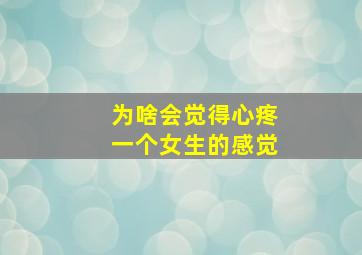 为啥会觉得心疼
一个女生的感觉